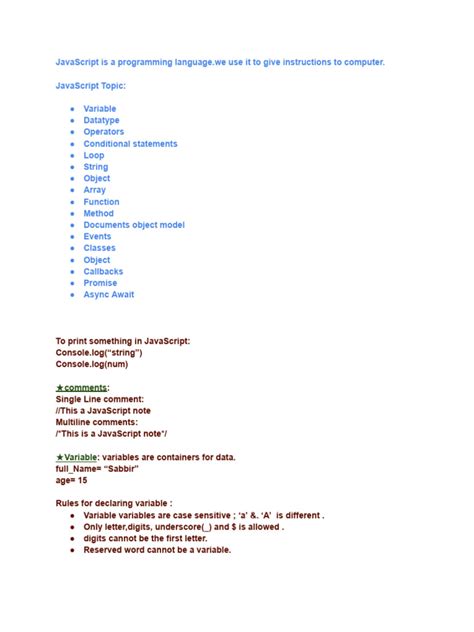 JavaScript is a programming language.we use it to give instructions to computer.

JavaScript Topic:

- Variable
- Datatype
- Operators
- Conditional statements
- Loop
- String
- Object
- Array
- Function
- Method
- Documents object model
- Events
- Classes
- Object
- Callbacks
- Promise
- Async Await

To print something in JavaScript:
Console.log("string")
Console.log(num)

★comments:
Single Line comment:
//This a JavaScript note
Multiline comments:
/*This is a JavaScript note*/

★Variable: variables are containers for data.
full_Name= "Sabbir"
age= 15

Rules for declaring variable :
- Variable variables are case sensitive ; 'a' &. 'A' is different .
- Only letter,digits, underscore(_) and $ is allowed .
- digits cannot be the first letter.
- Reserved word cannot be a variable.